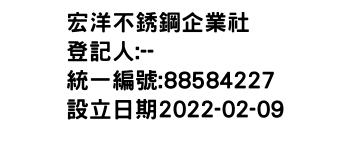 宏洋不銹鋼企業社
登記人:--
統一編號:88584227
設立日期2022-02-09